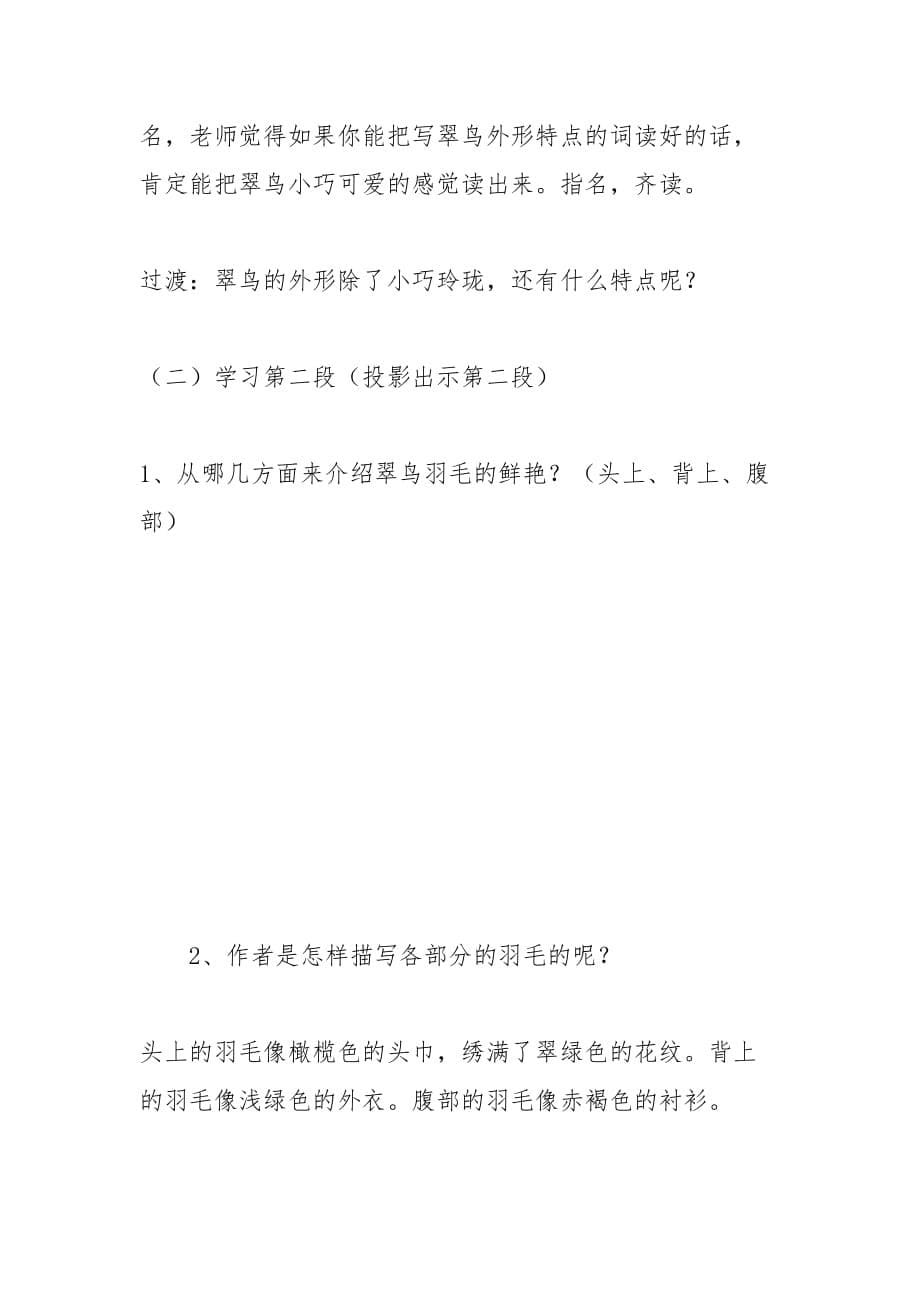 名，老师觉得如果你能把写翠鸟外形特点的词读好的话，肯定能把翠鸟小巧可爱的感觉读出来。指名，齐读。

过渡：翠鸟的外形除了小巧玲珑，还有什么特点呢？

（二）学习第二段（投影出示第二段）

1、从哪几方面来介绍翠鸟羽毛的鲜艳？（头上、背上、腹部）

2、作者是怎样描写各部分的羽毛的呢？

头上的羽毛像橄榄色的头巾，绣满了翠绿色的花纹。背上的羽毛像浅绿色的外衣。腹部的羽毛像赤褐色的衬衫。